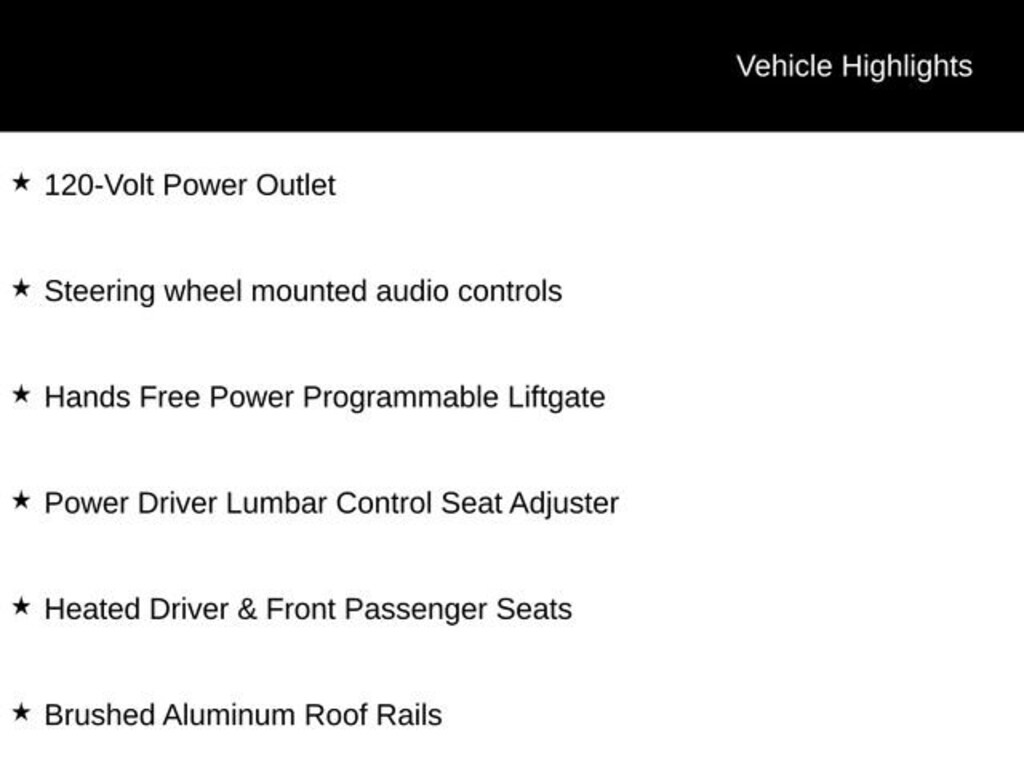 Vehicle Highlights

★ 120-Volt Power Outlet

★ Steering wheel mounted audio controls

★ Hands Free Power Programmable Liftgate

★ Power Driver Lumbar Control Seat Adjuster

★ Heated Driver & Front Passenger Seats

★ Brushed Aluminum Roof Rails